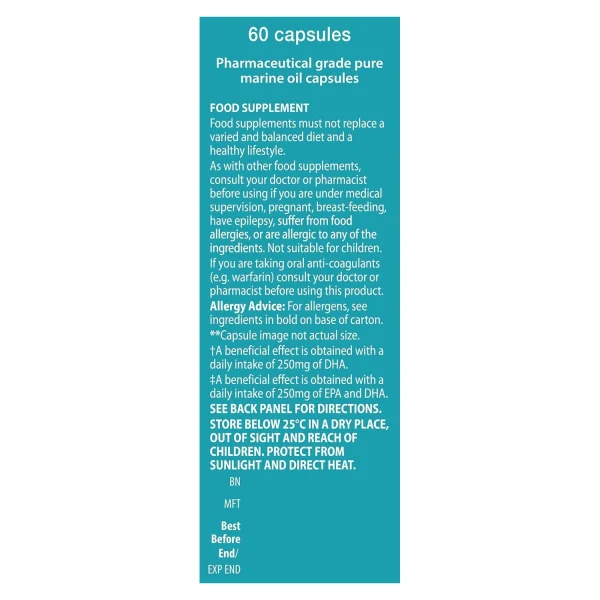 60 capsules

Pharmaceutical grade pure marine oil capsules

FOOD SUPPLEMENT
Food supplements must not replace a varied and balanced diet and a healthy lifestyle.
As with other food supplements, consult your doctor or pharmacist before using if you are under medical supervision, pregnant, breast-feeding, have epilepsy, suffer from food allergies, or are allergic to any of the ingredients. Not suitable for children.
If you are taking oral anti-coagulants (e.g. warfarin) consult your doctor or pharmacist before using this product.
Allergy Advice: For allergens, see ingredients in bold on base of carton.
**Capsule image not actual size.
†A beneficial effect is obtained with a daily intake of 250mg of DHA.
‡A beneficial effect is obtained with a daily intake of 250mg of EPA and DHA.
SEE BACK PANEL FOR DIRECTIONS.
STORE BELOW 25°C IN A DRY PLACE, OUT OF SIGHT AND REACH OF CHILDREN. PROTECT FROM SUNLIGHT AND DIRECT HEAT.

BN

MFT

Best Before End/
EXP END